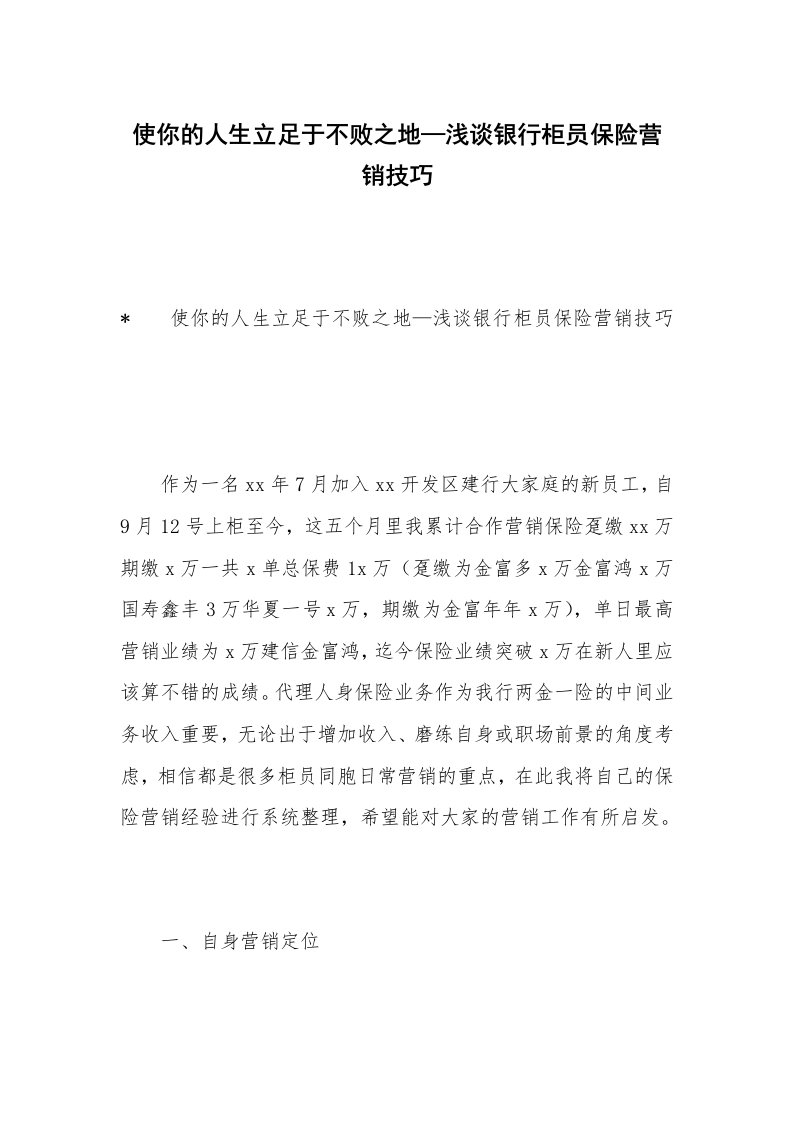 使你的人生立足于不败之地—浅谈银行柜员保险营销技巧

* 使你的人生立足于不败之地—浅谈银行柜员保险营销技巧

作为一名xx年7月加入xx开发区建行大家庭的新员工，自9月12号上柜至今，这五个月里我累计合作营销保险趸缴xx万期缴x万一共x单总保费1x万（趸缴为金富多x万金富鸿x万国寿鑫丰3万华夏一号x万，期缴为金富年年x万），单日最高营销业绩为x万建信金富鸿，迄今保险业绩突破x万在新人里应该算不错的成绩。代理人身保险业务作为我行两金一险的中间业务收入重要，无论出于增加收入、磨练自身或职场前景的角度考虑，相信都是很多柜员同胞日常营销的重点，在此我将自己的保险营销经验进行系统整理，希望能对大家的营销工作有所启发。

一、自身营销定位